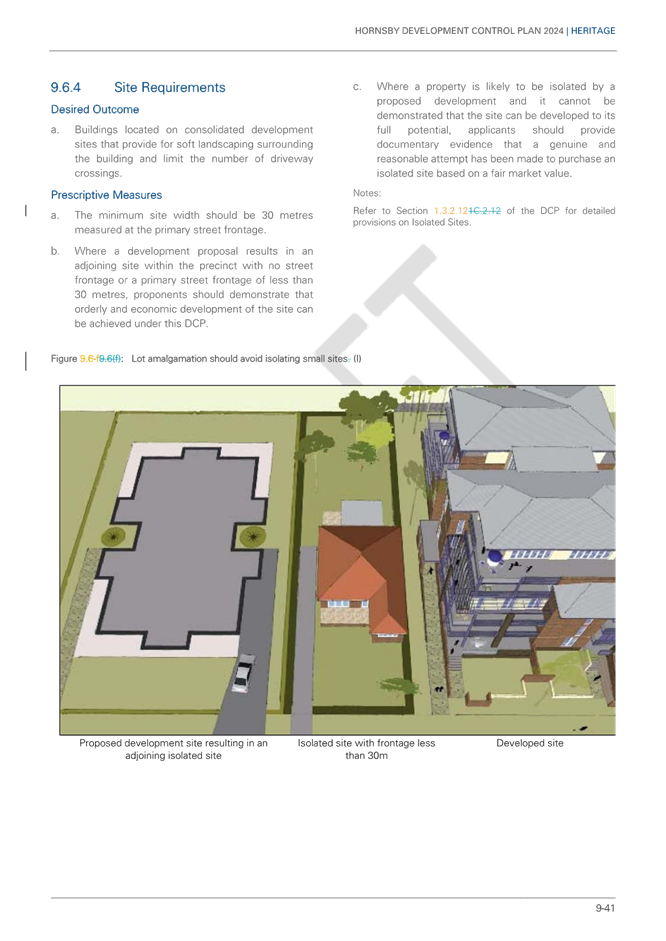 HORNSBY DEVELOPMENT CONTROL PLAN 2024 | HERITAGE

9.6.4 Site Requirements

Desired Outcome

a. Buildings located on consolidated development sites that provide for soft landscaping surrounding the building and limit the number of driveway crossings.

Prescriptive Measures

a. The minimum site width should be 30 metres measured at the primary street frontage.

b. Where a development proposal results in an adjoining site within the precinct with no street frontage or a primary street frontage of less than 30 metres, proponents should demonstrate that orderly and economic development of the site can be achieved under this DCP.

c. Where a property is likely to be isolated by a proposed development and it cannot be demonstrated that the site can be developed to its full potential, applicants should provide documentary evidence that a genuine and reasonable attempt has been made to purchase an isolated site based on a fair market value.

Notes:

Refer to Section 1.3.2.121C.2.12 of the DCP for detailed provisions on Isolated Sites.

Figure 9.6-f9.6(f): Lot amalgamation should avoid isolating small sites. (I)

Proposed development site resulting in an adjoining isolated site

Isolated site with frontage less than 30m

Developed site

9-41